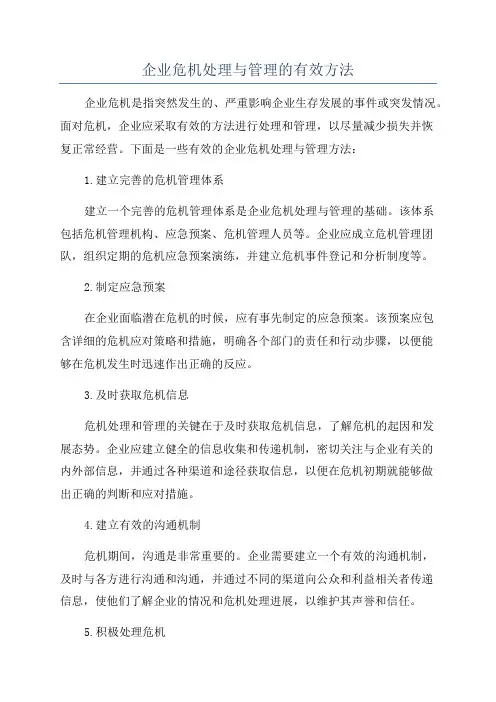 企业危机处理与管理的有效方法

企业危机是指突然发生的、严重影响企业生存发展的事件或突发情况。面对危机，企业应采取有效的方法进行处理和管理，以尽量减少损失并恢复正常经营。下面是一些有效的企业危机处理与管理方法：

1.建立完善的危机管理体系

建立一个完善的危机管理体系是企业危机处理与管理的基础。该体系包括危机管理机构、应急预案、危机管理人员等。企业应成立危机管理团队，组织定期的危机应急预案演练，并建立危机事件登记和分析制度等。

2.制定应急预案

在企业面临潜在危机的时候，应有事先制定的应急预案。该预案应包含详细的危机应对策略和措施，明确各个部门的责任和行动步骤，以便能够在危机发生时迅速作出正确的反应。

3.及时获取危机信息

危机处理和管理的关键在于及时获取危机信息，了解危机的起因和发展态势。企业应建立健全的信息收集和传递机制，密切关注与企业有关的内外部信息，并通过各种渠道和途径获取信息，以便在危机初期就能够做出正确的判断和应对措施。

4.建立有效的沟通机制

危机期间，沟通是非常重要的。企业需要建立一个有效的沟通机制，及时与各方进行沟通和沟通，并通过不同的渠道向公众和利益相关者传递信息，使他们了解企业的情况和危机处理进展，以维护其声誉和信任。

5.积极处理危机